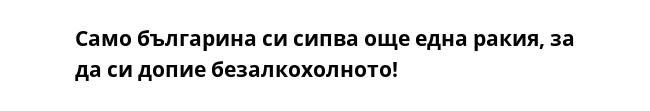 Само българина си сипва още една ракия, за да си допие безалкохолното!